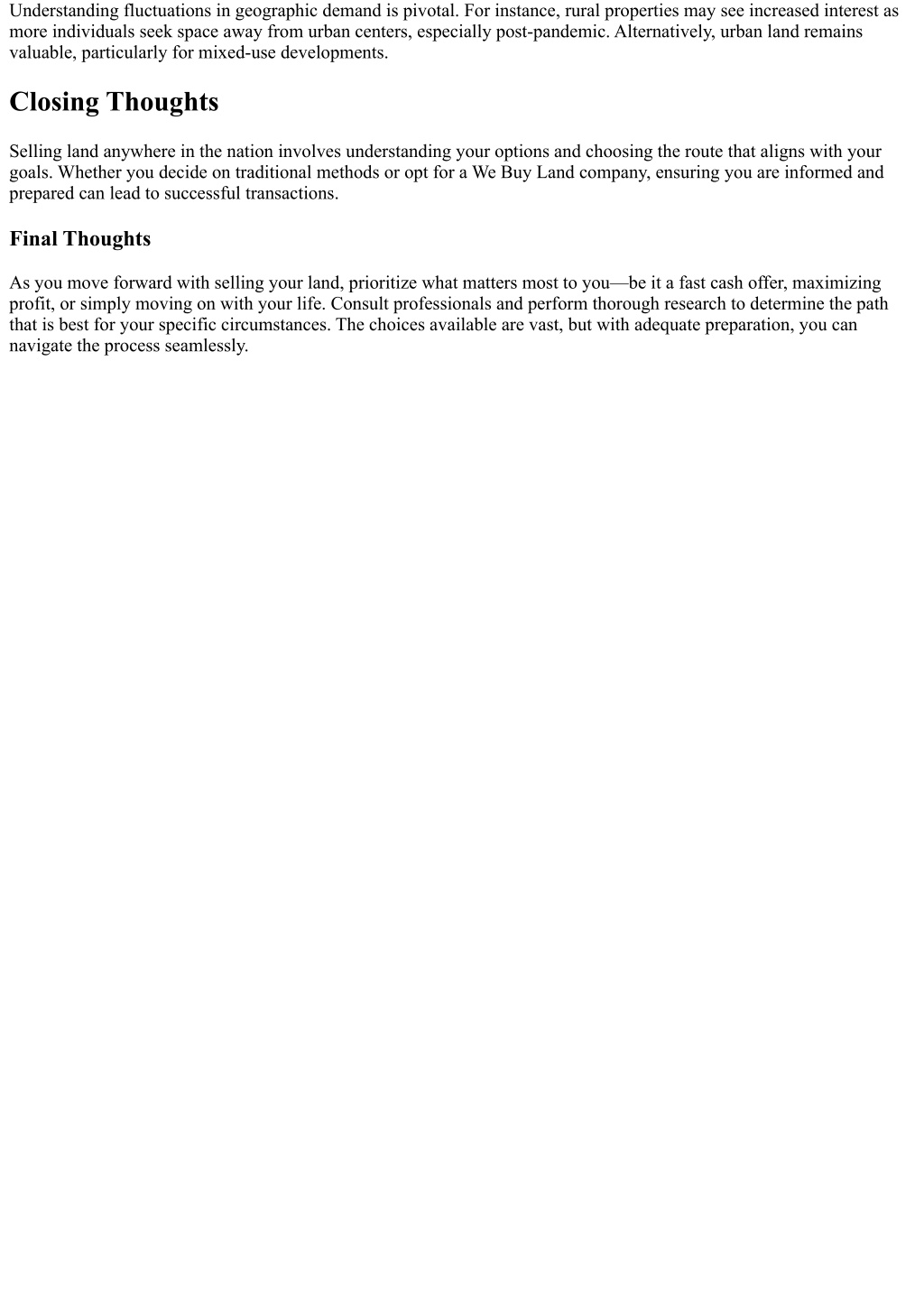 Understanding fluctuations in geographic demand is pivotal. For instance, rural properties may see increased interest as more individuals seek space away from urban centers, especially post-pandemic. Alternatively, urban land remains valuable, particularly for mixed-use developments.

Closing Thoughts

Selling land anywhere in the nation involves understanding your options and choosing the route that aligns with your goals. Whether you decide on traditional methods or opt for a We Buy Land company, ensuring you are informed and prepared can lead to successful transactions.

Final Thoughts

As you move forward with selling your land, prioritize what matters most to you—be it a fast cash offer, maximizing profit, or simply moving on with your life. Consult professionals and perform thorough research to determine the path that is best for your specific circumstances. The choices available are vast, but with adequate preparation, you can navigate the process seamlessly.